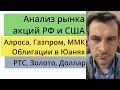 Анализ рынка акций РФ и США

Алроса, Газпром, ММК Облигации в Юанях

РТС, Золото, Доллар